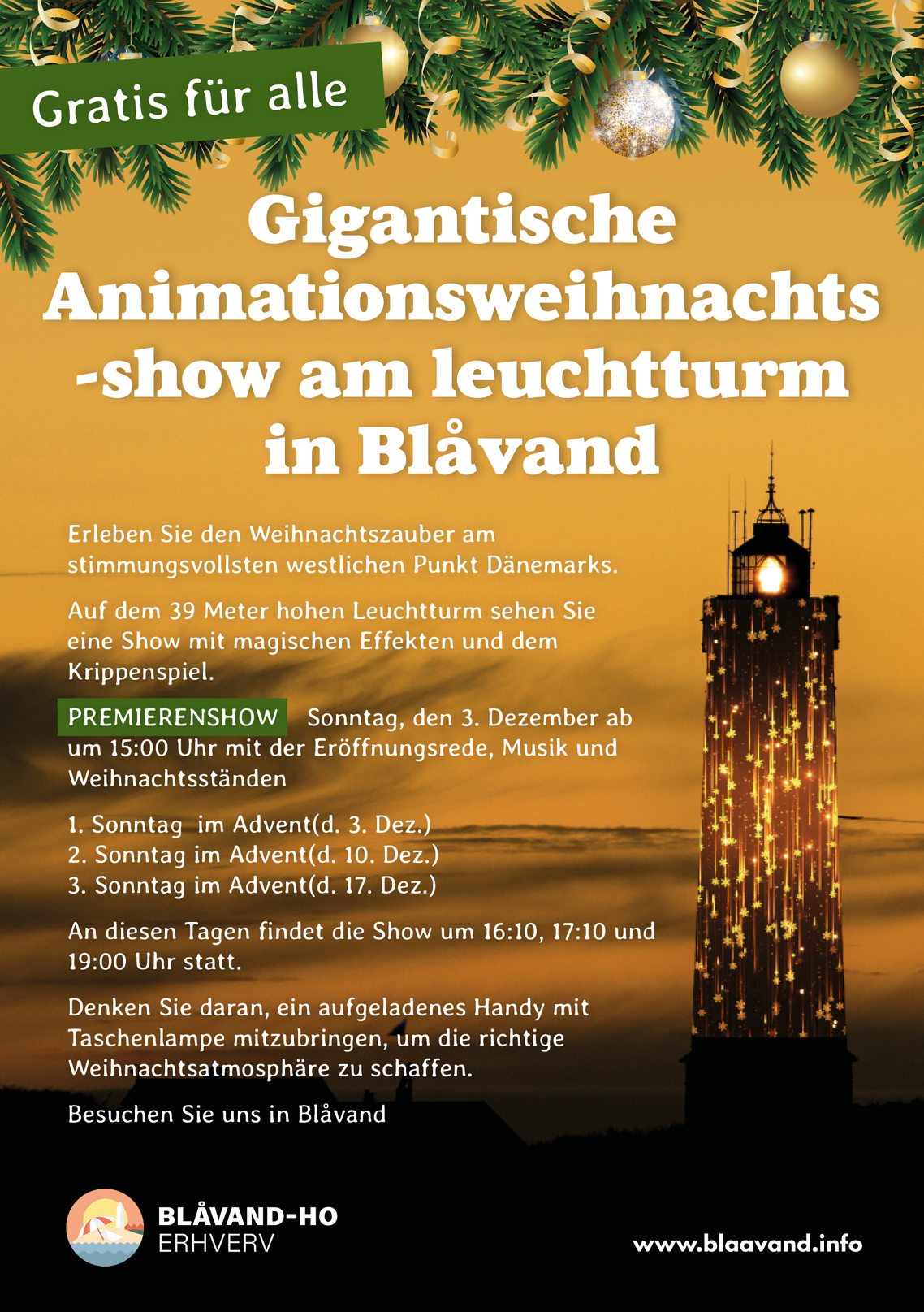 Gratis für alle

Gigantische Animationsweihnachts -show am leuchtturm in Blåvand

Erleben Sie den Weihnachtszauber am stimmungsvollsten westlichen Punkt Dänemarks.

Auf dem 39 Meter hohen Leuchtturm sehen Sie eine Show mit magischen Effekten und dem Krippenspiel.

PREMIERENSHOW Sonntag, den 3. Dezember ab um 15:00 Uhr mit der Eröffnungsrede, Musik und Weihnachtsständen

1. Sonntag im Advent(d. 3. Dez.)
2. Sonntag im Advent(d. 10. Dez.)
3. Sonntag im Advent(d. 17. Dez.)

An diesen Tagen findet die Show um 16:10, 17:10 und 19:00 Uhr statt.

Denken Sie daran, ein aufgeladenes Handy mit Taschenlampe mitzubringen, um die richtige Weihnachtsatmosphäre zu schaffen.

Besuchen Sie uns in Blåvand

BLÅVAND-HO
ERHVERV

www.blaavand.info